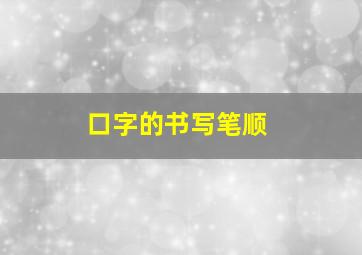 口字的书写笔顺